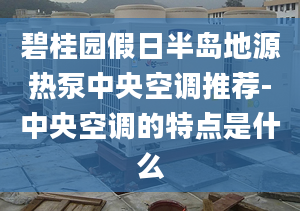 碧桂园假日半岛地源热泵中央空调推荐-中央空调的特点是什么